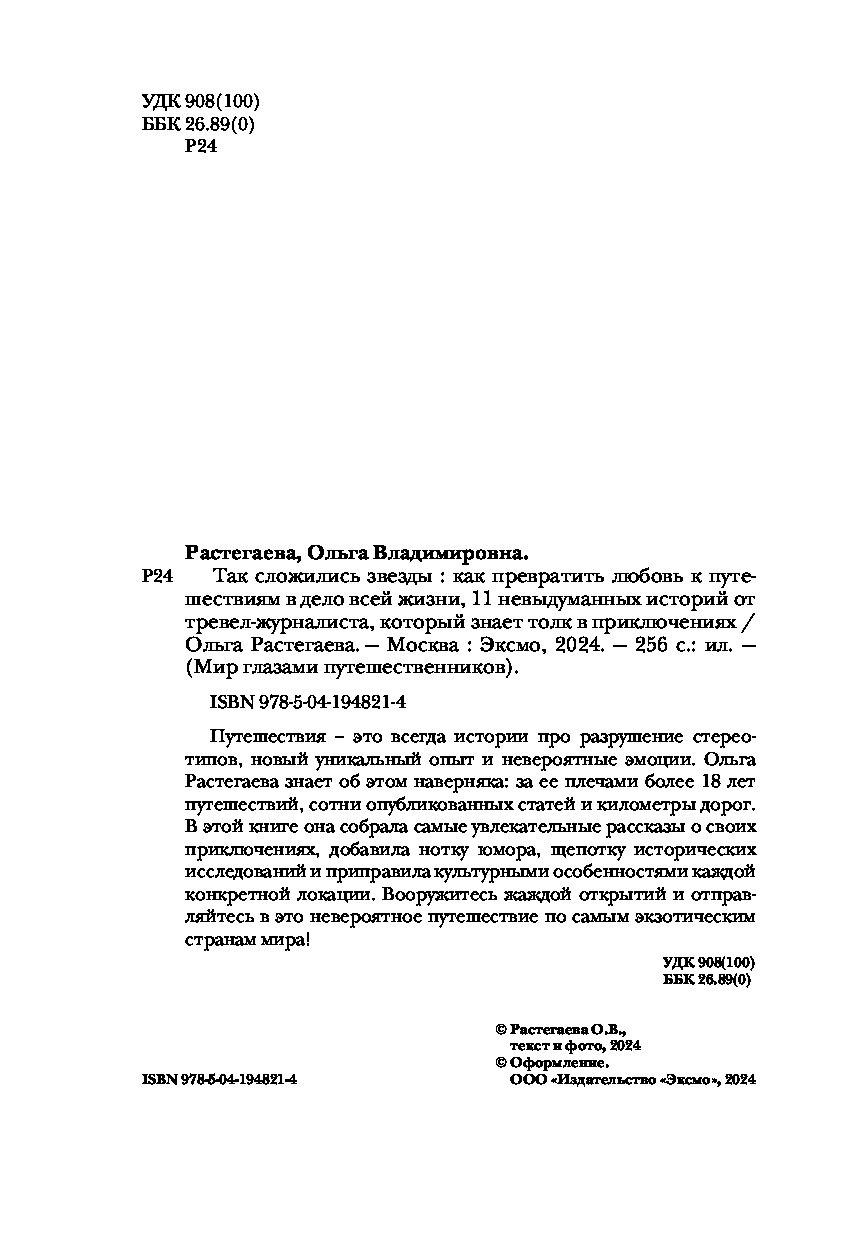 УДК 908(100)
ББК 26.89(0)
Р24

Растегаева, Ольга Владимировна.

Р24 Так сложились звезды : как превратить любовь к путешествиям в дело всей жизни, 11 невыдуманных историй от тревел-журналиста, который знает толк в приключениях / Ольга Растегаева. — Москва : Эксмо, 2024. — 256 с.: ил. — (Мир глазами путешественников).

ISBN 978-5-04-194821-4

Путешествия – это всегда истории про разрушение стереотипов, новый уникальный опыт и невероятные эмоции. Ольга Растегаева знает об этом наверняка: за ее плечами более 18 лет путешествий, сотни опубликованных статей и километры дорог. В этой книге она собрала самые увлекательные рассказы о своих приключениях, добавила нотку юмора, щепотку исторических исследований и приправила культурными особенностями каждой конкретной локации. Вооружитесь жаждой открытий и отправляйтесь в это невероятное путешествие по самым экзотическим странам мира!

УДК 908(100)
ББК 26.89(0)

© Растегаева О.В., текст и фото, 2024
© Оформление. ООО «Издательство «Эксмо», 2024

ISBN 978-5-04-194821-4